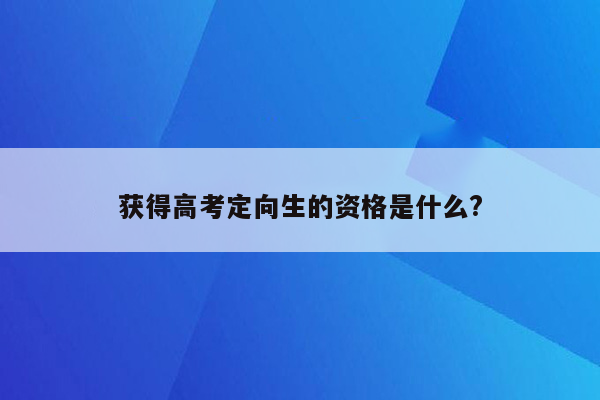 获得高考定向生的资格是什么?